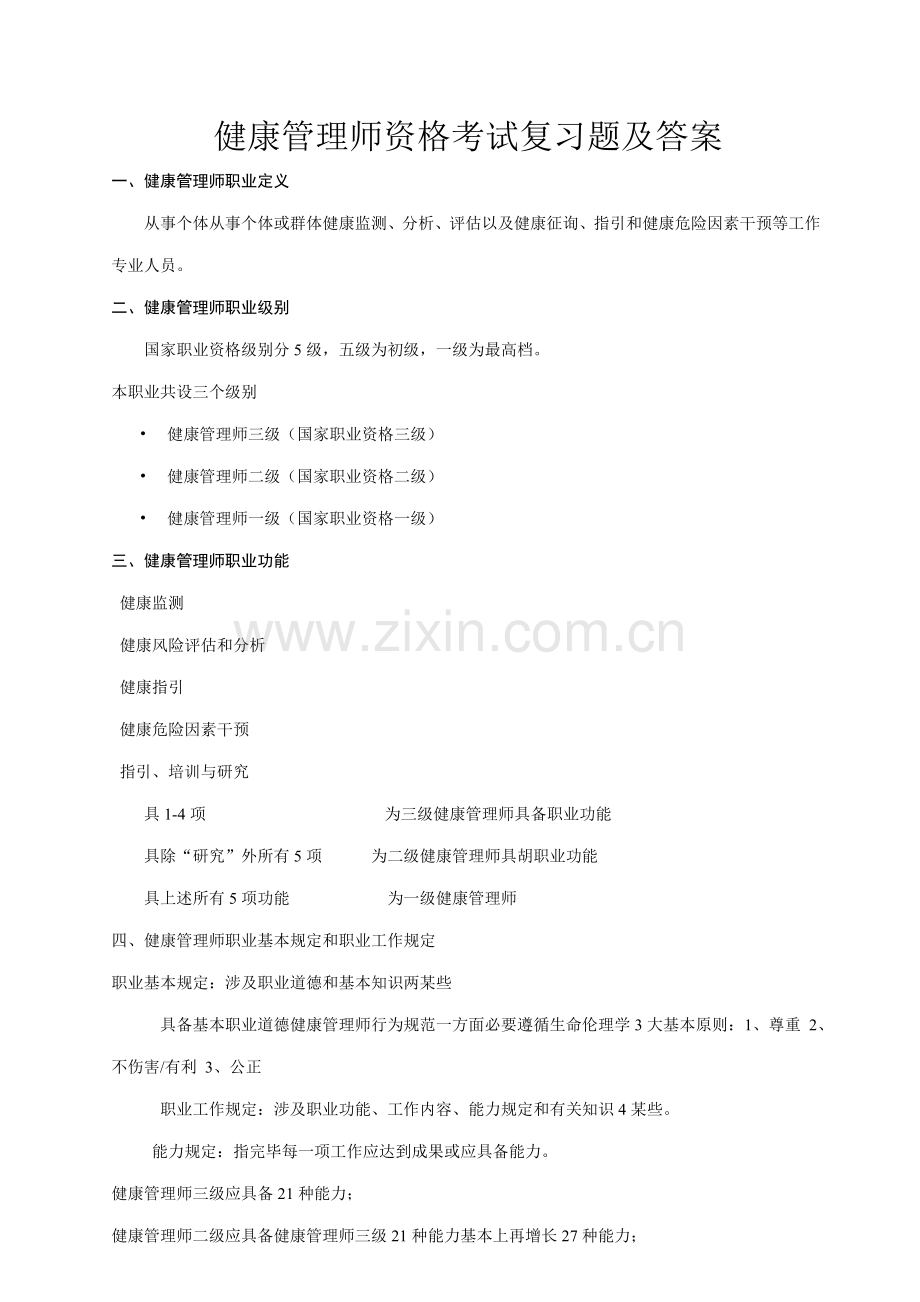 健康管理师资格考试复习题及答案

一、健康管理师职业定义

从事个体从事个体或群体健康监测、分析、评估以及健康征询、指引和健康危险因素干预等工作专业人员。

二、健康管理师职业级别

国家职业资格级别分 5 级，五级为初级，一级为最高档。

本职业共设三个级别

• 健康管理师三级（国家职业资格三级）

• 健康管理师二级（国家职业资格二级）

• 健康管理师一级（国家职业资格一级）

三、健康管理师职业功能

健康监测

健康风险评估和分析

健康指引

健康危险因素干预

指引、培训与研究

具 1-4 项 为三级健康管理师具备职业功能

具除“研究”外所有 5 项 为二级健康管理师具胡职业功能

具上述所有 5 项功能 为一级健康管理师

四、健康管理师职业基本规定和职业工作规定

职业基本规定：涉及职业道德和基本知识两某些

具备基本职业道德健康管理师行为规范一方面必要遵循生命伦理学 3 大基本原则：1、尊重 2、不伤害/有利 3、公正

职业工作规定：涉及职业功能、工作内容、能力规定和有关知识 4 某些。

能力规定：指完毕每一项工作应达到成果或应具备能力。

健康管理师三级应具备 21 种能力；

健康管理师二级应具备健康管理师三级 21 种能力基本上再增长 27 种能力；

www.zixin.com.cn